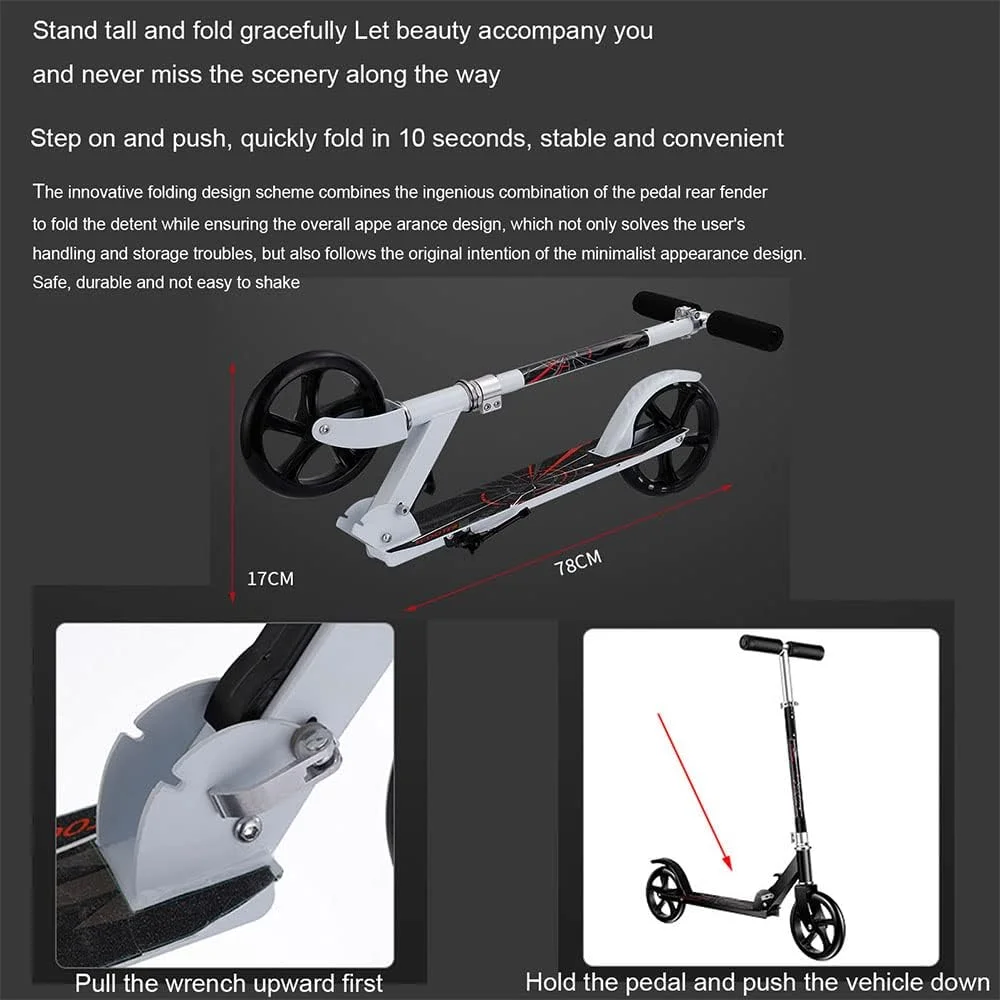 Stand tall and fold gracefully Let beauty accompany you and never miss the scenery along the way

Step on and push, quickly fold in 10 seconds, stable and convenient

The innovative folding design scheme combines the ingenious combination of the pedal rear fender to fold the detent while ensuring the overall appe arance design, which not only solves the user's handling and storage troubles, but also follows the original intention of the minimalist appearance design. Safe, durable and not easy to shake

17CM

78CM

Pull the wrench upward first

Hold the pedal and push the vehicle down